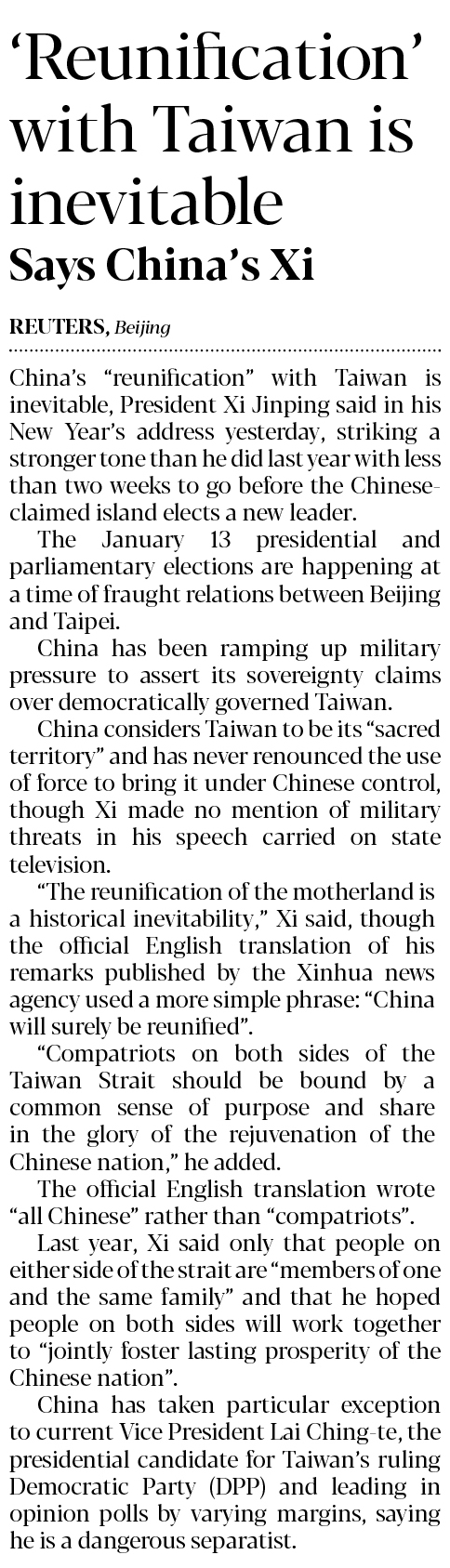 'Reunification' with Taiwan is inevitable

Says China's Xi

REUTERS, Beijing

China's "reunification" with Taiwan is inevitable, President Xi Jinping said in his New Year's address yesterday, striking a stronger tone than he did last year with less than two weeks to go before the Chinese-claimed island elects a new leader.

The January 13 presidential and parliamentary elections are happening at a time of fraught relations between Beijing and Taipei.

China has been ramping up military pressure to assert its sovereignty claims over democratically governed Taiwan.

China considers Taiwan to be its "sacred territory" and has never renounced the use of force to bring it under Chinese control, though Xi made no mention of military threats in his speech carried on state television.

"The reunification of the motherland is a historical inevitability," Xi said, though the official English translation of his remarks published by the Xinhua news agency used a more simple phrase: "China will surely be reunified".

"Compatriots on both sides of the Taiwan Strait should be bound by a common sense of purpose and share in the glory of the rejuvenation of the Chinese nation," he added.

The official English translation wrote "all Chinese" rather than "compatriots".

Last year, Xi said only that people on either side of the strait are "members of one and the same family" and that he hoped people on both sides will work together to "jointly foster lasting prosperity of the Chinese nation".

China has taken particular exception to current Vice President Lai Ching-te, the presidential candidate for Taiwan's ruling Democratic Party (DPP) and leading in opinion polls by varying margins, saying he is a dangerous separatist.